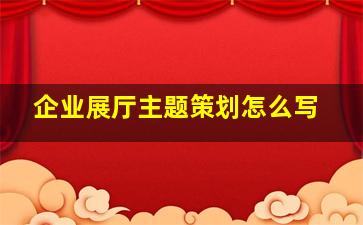 企业展厅主题策划怎么写